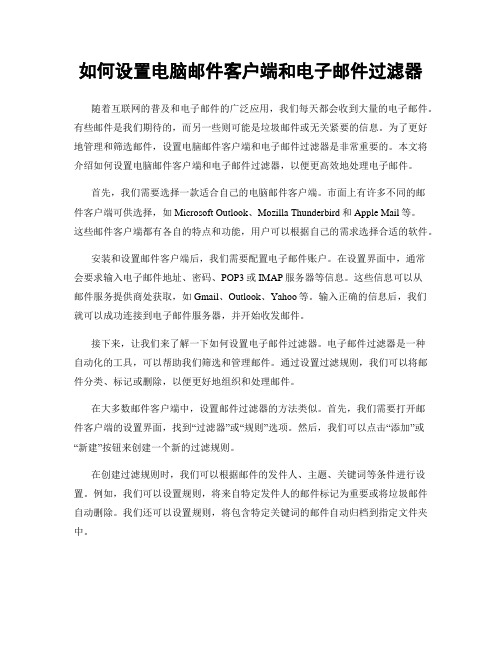 如何设置电脑邮件客户端和电子邮件过滤器

随着互联网的普及和电子邮件的广泛应用，我们每天都会收到大量的电子邮件。有些邮件是我们期待的，而另一些则可能是垃圾邮件或无关紧要的信息。为了更好地管理和筛选邮件，设置电脑邮件客户端和电子邮件过滤器是非常重要的。本文将介绍如何设置电脑邮件客户端和电子邮件过滤器，以便更高效地处理电子邮件。

首先，我们需要选择一款适合自己的电脑邮件客户端。市面上有许多不同的邮件客户端可供选择，如 Microsoft Outlook、Mozilla Thunderbird 和 Apple Mail 等。这些邮件客户端都有各自的特点和功能，用户可以根据自己的需求选择合适的软件。

安装和设置邮件客户端后，我们需要配置电子邮件账户。在设置界面中，通常会要求输入电子邮件地址、密码、POP3 或 IMAP 服务器等信息。这些信息可以从邮件服务提供商处获取，如 Gmail、Outlook、Yahoo 等。输入正确的信息后，我们就可以成功连接到电子邮件服务器，并开始收发邮件。

接下来，让我们来了解一下如何设置电子邮件过滤器。电子邮件过滤器是一种自动化的工具，可以帮助我们筛选和管理邮件。通过设置过滤规则，我们可以将邮件分类、标记或删除，以便更好地组织和处理邮件。

在大多数邮件客户端中，设置邮件过滤器的方法类似。首先，我们需要打开邮件客户端的设置界面，找到“过滤器”或“规则”选项。然后，我们可以点击“添加”或“新建”按钮来创建一个新的过滤规则。

在创建过滤规则时，我们可以根据邮件的发件人、主题、关键词等条件进行设置。例如，我们可以设置规则，将来自特定发件人的邮件标记为重要或将垃圾邮件自动删除。我们还可以设置规则，将包含特定关键词的邮件自动归档到指定文件夹中。